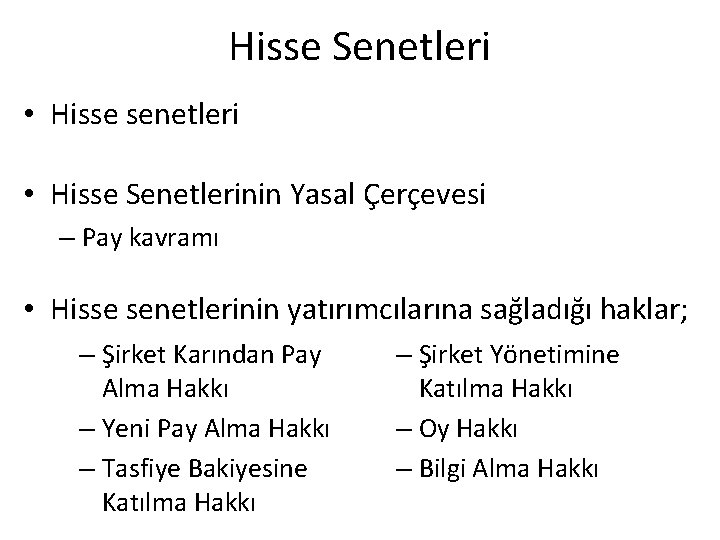 Hisse Senetleri

• Hisse senetleri

• Hisse Senetlerinin Yasal Çerçevesi
– Pay kavramı

• Hisse senetlerinin yatırımcılarına sağladığı haklar;
– Şirket Karından Pay Alma Hakkı
– Yeni Pay Alma Hakkı
– Tasfiye Bakiyesine Katılma Hakkı

– Şirket Yönetimine Katılma Hakkı
– Oy Hakkı
– Bilgi Alma Hakkı